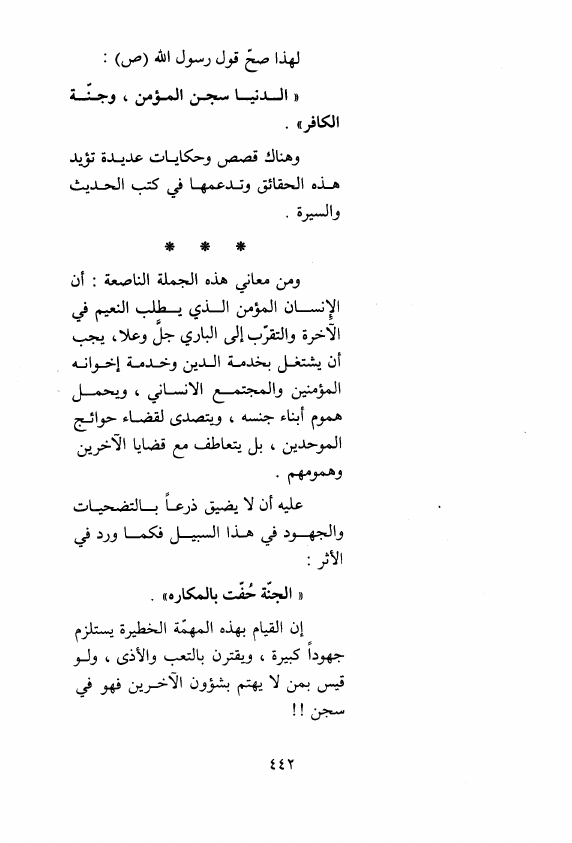 لهذا صحّ قول رسول الله (ص) :

« الدنيا سجن المؤمن ، وجنّة الكافر» .

وهناك قصص وحكايات عديدة تؤيد هذه الحقائق وتدعمها في كتب الحديث والسيرة .

* * *

ومن معاني هذه الجملة الناصعة : أن الإنسان المؤمن الذي يطلب النعيم في الآخرة والتقرّب إلى الباري جلَّ وعلا، يجب أن يشتغل بخدمة الدين وخدمة إخوانه المؤمنين والمجتمع الانساني ، ويحمل هموم أبناء جنسه ، ويتصدى لقضاء حوائج الموحدين ، بل يتعاطف مع قضايا الآخرين وهمومهم .

عليه أن لا يضيق ذرعاً بالتضحيات والجهود في هذا السبيل فكما ورد في الأثر :

« الجنّة حُفّت بالمكاره» .

إن القيام بهذه المهمّة الخطيرة يستلزم جهوداً كبيرة ، ويقترن بالتعب والأذى ، ولو قيس بمن لا يهتم بشؤون الآخرين فهو في سجن !!

٤٤٢